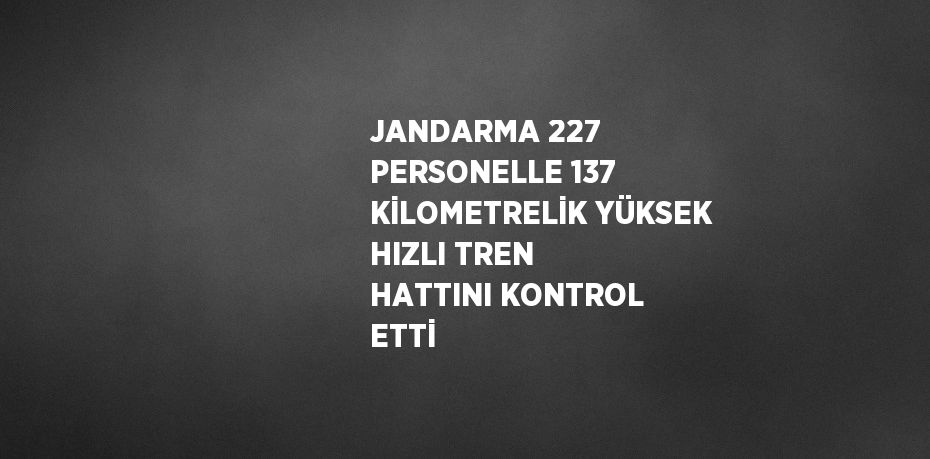 JANDARMA 227 PERSONELLE 137 KİLOMETRELİK YÜKSEK HIZLI TREN HATTINI KONTROL ETTİ